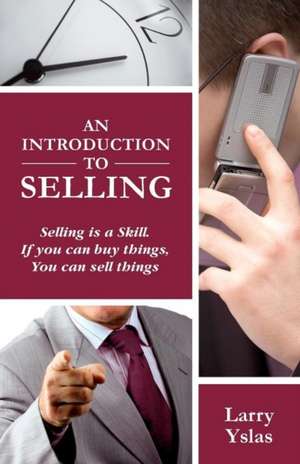 12

AN INTRODUCTION TO SELLING

Selling is a Skill. If you can buy things, You can sell things

Larry Yslas